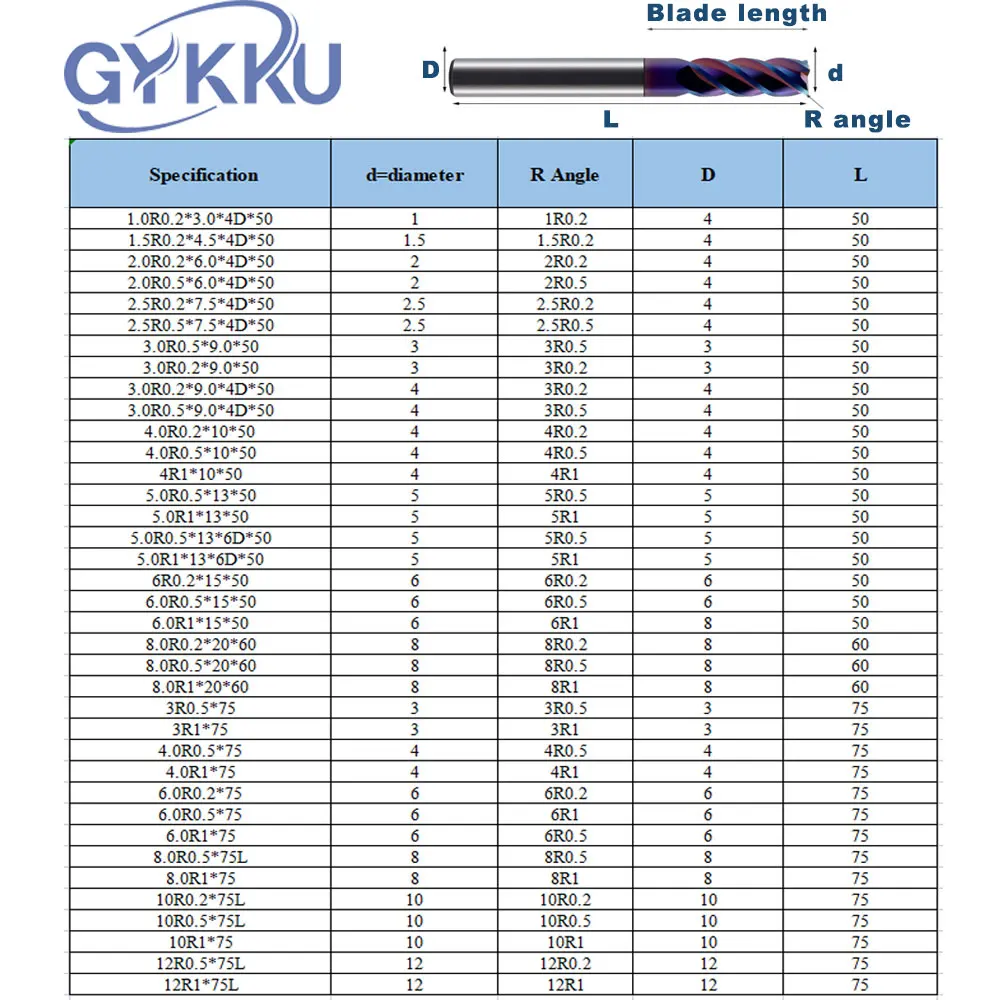 GYKKU

Blade length

D

d

L

R angle

| Specification | d=diameter | R Angle | D | L |
|---|---|---|---|---|
| 1.0R0.2*3.0*4D*50 | 1 | 1R0.2 | 4 | 50 |
| 1.5R0.2*4.5*4D*50 | 1.5 | 1.5R0.2 | 4 | 50 |
| 2.0R0.2*6.0*4D*50 | 2 | 2R0.2 | 4 | 50 |
| 2.0R0.5*6.0*4D*50 | 2 | 2R0.5 | 4 | 50 |
| 2.5R0.2*7.5*4D*50 | 2.5 | 2.5R0.2 | 4 | 50 |
| 2.5R0.5*7.5*4D*50 | 2.5 | 2.5R0.5 | 4 | 50 |
| 3.0R0.5*9.0*50 | 3 | 3R0.5 | 3 | 50 |
| 3.0R0.2*9.0*50 | 3 | 3R0.2 | 3 | 50 |
| 3.0R0.2*9.0*4D*50 | 4 | 3R0.2 | 4 | 50 |
| 3.0R0.5*9.0*4D*50 | 4 | 3R0.5 | 4 | 50 |
| 4.0R0.2*10*50 | 4 | 4R0.2 | 4 | 50 |
| 4.0R0.5*10*50 | 4 | 4R0.5 | 4 | 50 |
| 4R1*10*50 | 4 | 4R1 | 4 | 50 |
| 5.0R0.5*13*50 | 5 | 5R0.5 | 5 | 50 |
| 5.0R1*13*50 | 5 | 5R1 | 5 | 50 |
| 5.0R0.5*13*6D*50 | 5 | 5R0.5 | 5 | 50 |
| 5.0R1*13*6D*50 | 5 | 5R1 | 5 | 50 |
| 6R0.2*15*50 | 6 | 6R0.2 | 6 | 50 |
| 6.0R0.5*15*50 | 6 | 6R0.5 | 6 | 50 |
| 6.0R1*15*50 | 6 | 6R1 | 8 | 50 |
| 8.0R0.2*20*60 | 8 | 8R0.2 | 8 | 60 |
| 8.0R0.5*20*60 | 8 | 8R0.5 | 8 | 60 |
| 8.0R1*20*60 | 8 | 8R1 | 8 | 60 |
| 3R0.5*75 | 3 | 3R0.5 | 3 | 75 |
| 3R1*75 | 3 | 3R1 | 3 | 75 |
| 4.0R0.5*75 | 4 | 4R0.5 | 4 | 75 |
| 4.0R1*75 | 4 | 4R1 | 4 | 75 |
| 6.0R0.2*75 | 6 | 6R0.2 | 6 | 75 |
| 6.0R0.5*75 | 6 | 6R1 | 6 | 75 |
| 6.0R1*75 | 6 | 6R0.5 | 6 | 75 |
| 8.0R0.5*75L | 8 | 8R0.5 | 8 | 75 |
| 8.0R1*75 | 8 | 8R1 | 8 | 75 |
| 10R0.2*75L | 10 | 10R0.2 | 10 | 75 |
| 10R0.5*75L | 10 | 10R0.5 | 10 | 75 |
| 10R1*75 | 10 | 10R1 | 10 | 75 |
| 12R0.5*75L | 12 | 12R0.2 | 12 | 75 |
| 12R1*75L | 12 | 12R1 | 12 | 75 |